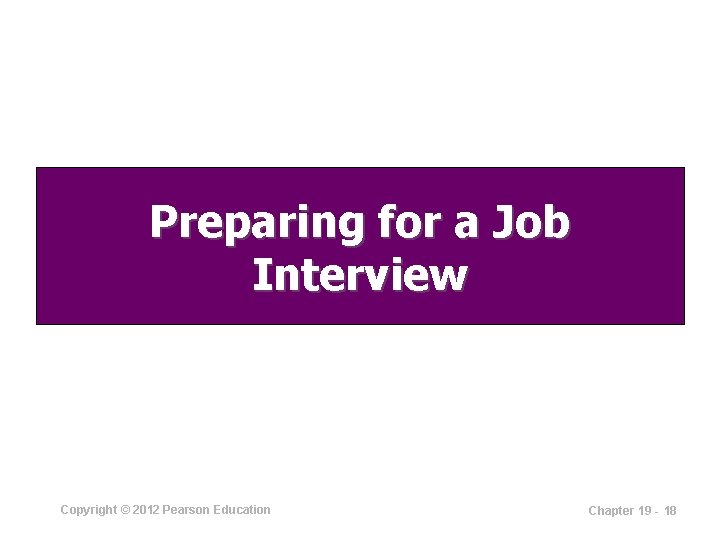 Preparing for a Job Interview

Copyright © 2012 Pearson Education

Chapter 19 - 18